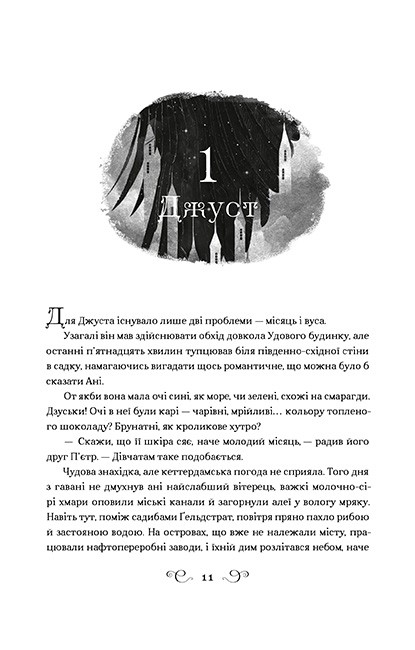 1
Джуст

Для Джуста існувало лише дві проблеми — місяць і вуса.

Узагалі він мав здійснювати обхід довкола Удового будинку, але останні п'ятнадцять хвилин тупцював біля південно-східної стіни в садку, намагаючись вигадати щось романтичне, що можна було б сказати Ані.

От якби вона мала очі сині, як море, чи зелені, схожі на смарагди. Дзуськи! Очі в неї були карі — чарівні, мрійливі… кольору топленого шоколаду? Брунатні, як кроликове хутро?

— Скажи, що її шкіра сяє, наче молодий місяць, — радив його друг П'єтр. — Дівчатам таке подобається.

Чудова знахідка, але кеттердамська погода не сприяла. Того дня з гавані не дмухнув ані найслабший вітерець, важкі молочно-сірі хмари оповили міські канали й загорнули алеї у вологу мряку. Навіть тут, поміж садибами Ґельдстрат, повітря пряно пахло рибою й застояною водою. На островах, що вже не належали місту, працювали нафтопереробні заводи, і їхній дим розлітався небом, наче

11